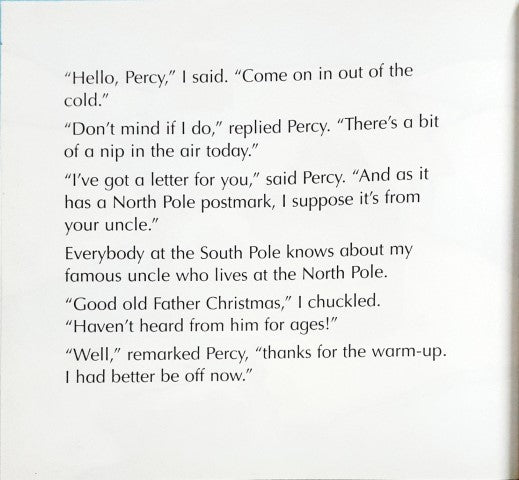 "Hello, Percy," I said. "Come on in out of the cold."

"Don't mind if I do," replied Percy. "There's a bit of a nip in the air today."

"I've got a letter for you," said Percy. "And as it has a North Pole postmark, I suppose it's from your uncle."

Everybody at the South Pole knows about my famous uncle who lives at the North Pole.

"Good old Father Christmas," I chuckled. "Haven't heard from him for ages!"

"Well," remarked Percy, "thanks for the warm-up. I had better be off now."